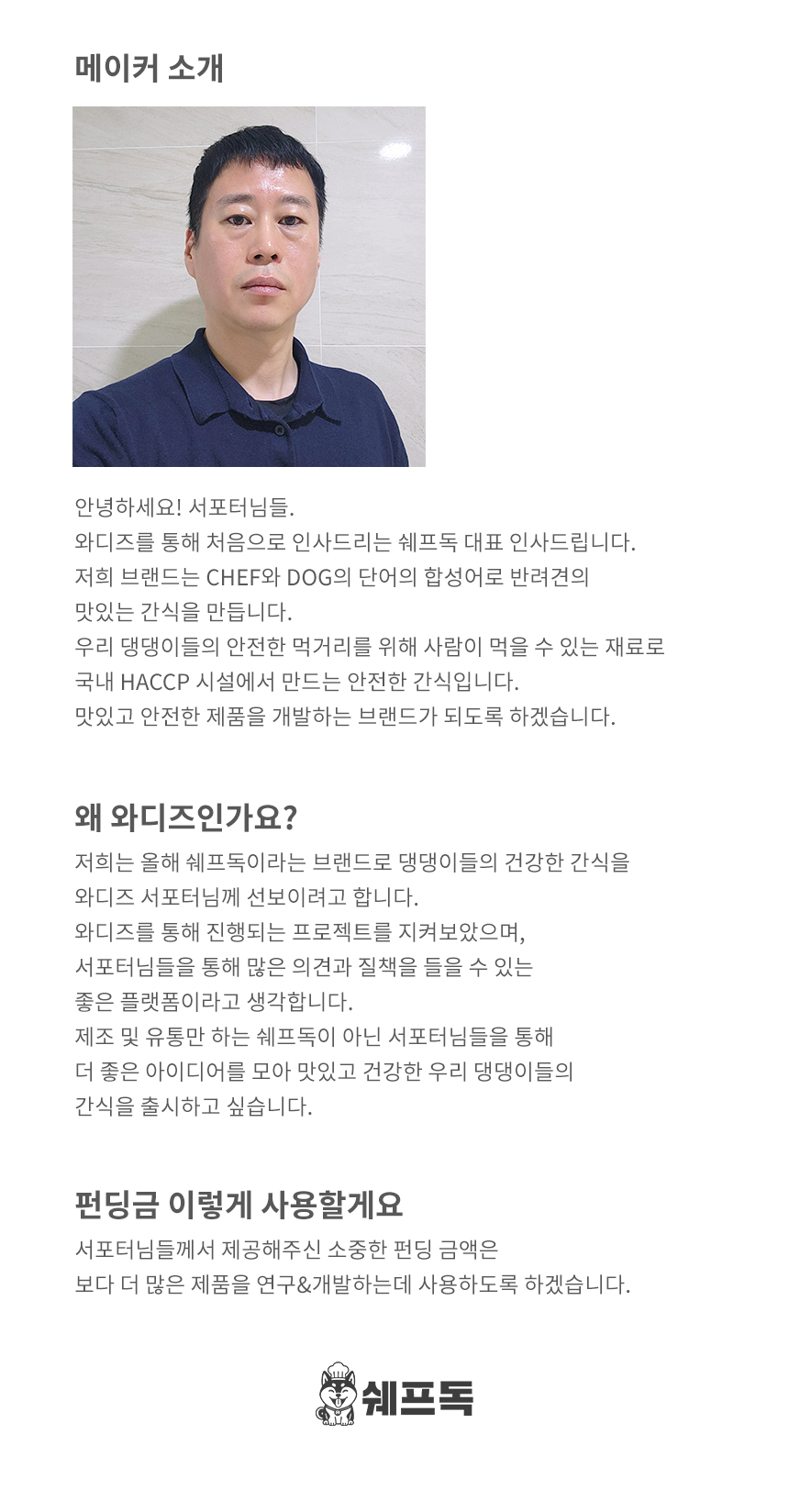 메이커 소개

안녕하세요! 서포터님들.
와디즈를 통해 처음으로 인사드리는 쉐프독 대표 인사드립니다.
저희 브랜드는 CHEF와 DOG의 단어의 합성어로 반려견의
맛있는 간식을 만듭니다.
우리 댕댕이들의 안전한 먹거리를 위해 사람이 먹을 수 있는 재료로
국내 HACCP 시설에서 만드는 안전한 간식입니다.
맛있고 안전한 제품을 개발하는 브랜드가 되도록 하겠습니다.

왜 와디즈인가요?
저희는 올해 쉐프독이라는 브랜드로 댕댕이들의 건강한 간식을
와디즈 서포터님께 선보이려고 합니다.
와디즈를 통해 진행되는 프로젝트를 지켜보았으며,
서포터님들을 통해 많은 의견과 질책을 들을 수 있는
좋은 플랫폼이라고 생각합니다.
제조 및 유통만 하는 쉐프독이 아닌 서포터님들을 통해
더 좋은 아이디어를 모아 맛있고 건강한 우리 댕댕이들의
간식을 출시하고 싶습니다.

펀딩금 이렇게 사용할게요
서포터님들께서 제공해주신 소중한 펀딩 금액은
보다 더 많은 제품을 연구&개발하는데 사용하도록 하겠습니다.

쉐프독